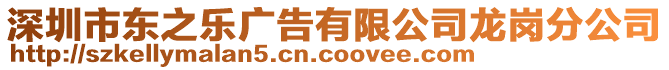 深圳市东之乐广告有限公司龙岗分公司
http://szkellymalan5.cn.coovee.com